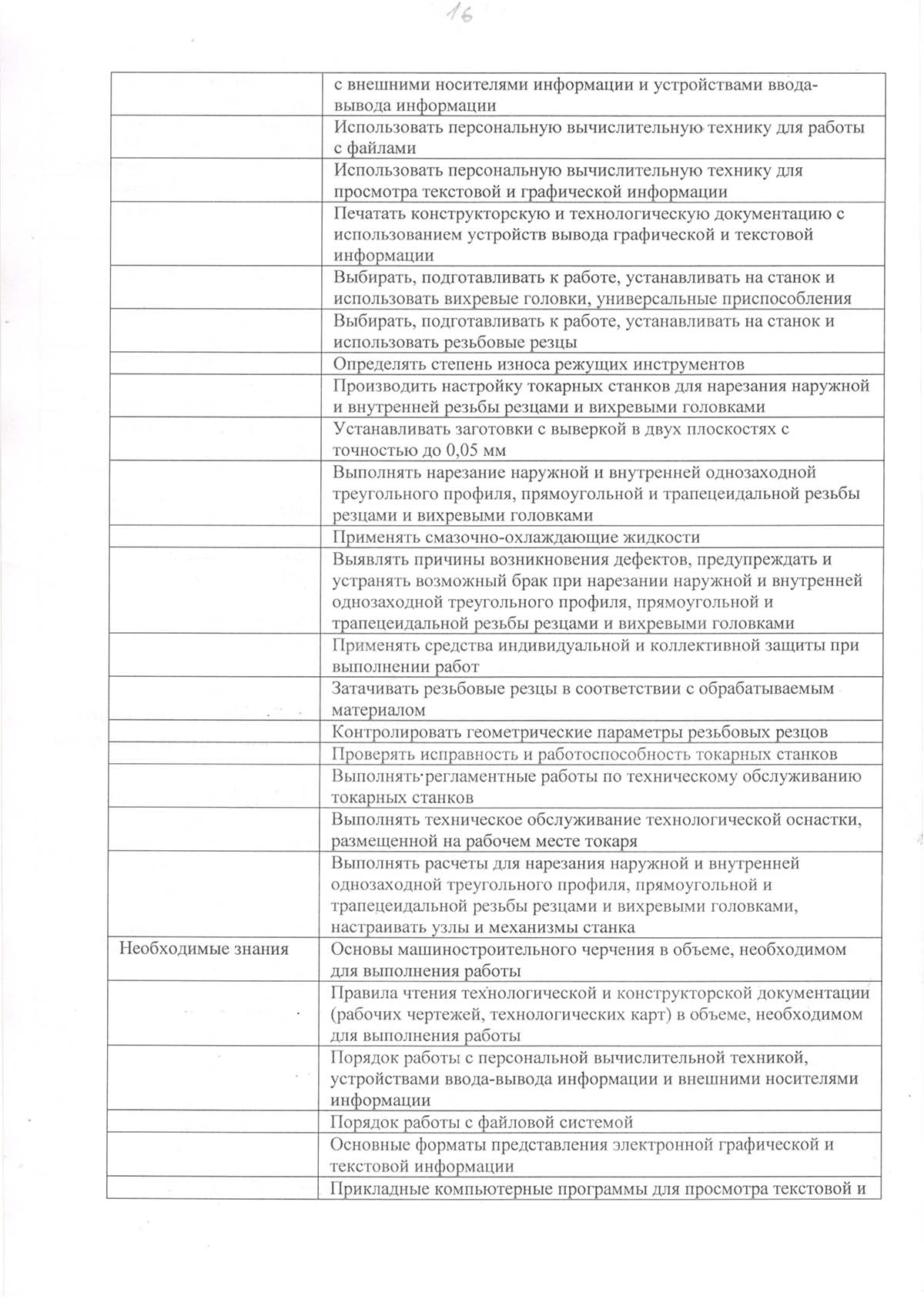 16

| | |
|---|---|
| | с внешними носителями информации и устройствами ввода-вывода информации |
| | Использовать персональную вычислительную технику для работы с файлами |
| | Использовать персональную вычислительную технику для просмотра текстовой и графической информации |
| | Печатать конструкторскую и технологическую документацию с использованием устройств вывода графической и текстовой информации |
| | Выбирать, подготавливать к работе, устанавливать на станок и использовать вихревые головки, универсальные приспособления |
| | Выбирать, подготавливать к работе, устанавливать на станок и использовать резьбовые резцы |
| | Определять степень износа режущих инструментов |
| | Производить настройку токарных станков для нарезания наружной и внутренней резьбы резцами и вихревыми головками |
| | Устанавливать заготовки с выверкой в двух плоскостях с точностью до 0,05 мм |
| | Выполнять нарезание наружной и внутренней однозаходной треугольного профиля, прямоугольной и трапецеидальной резьбы резцами и вихревыми головками |
| | Применять смазочно-охлаждающие жидкости |
| | Выявлять причины возникновения дефектов, предупреждать и устранять возможный брак при нарезании наружной и внутренней однозаходной треугольного профиля, прямоугольной и трапецеидальной резьбы резцами и вихревыми головками |
| | Применять средства индивидуальной и коллективной защиты при выполнении работ |
| | Затачивать резьбовые резцы в соответствии с обрабатываемым материалом |
| | Контролировать геометрические параметры резьбовых резцов |
| | Проверять исправность и работоспособность токарных станков |
| | Выполнять регламентные работы по техническому обслуживанию токарных станков |
| | Выполнять техническое обслуживание технологической оснастки, размещенной на рабочем месте токаря |
| | Выполнять расчеты для нарезания наружной и внутренней однозаходной треугольного профиля, прямоугольной и трапецеидальной резьбы резцами и вихревыми головками, настраивать узлы и механизмы станка |
| Необходимые знания | Основы машиностроительного черчения в объеме, необходимом для выполнения работы |
| | Правила чтения технологической и конструкторской документации (рабочих чертежей, технологических карт) в объеме, необходимом для выполнения работы |
| | Порядок работы с персональной вычислительной техникой, устройствами ввода-вывода информации и внешними носителями информации |
| | Порядок работы с файловой системой |
| | Основные форматы представления электронной графической и текстовой информации |
| | Прикладные компьютерные программы для просмотра текстовой и |